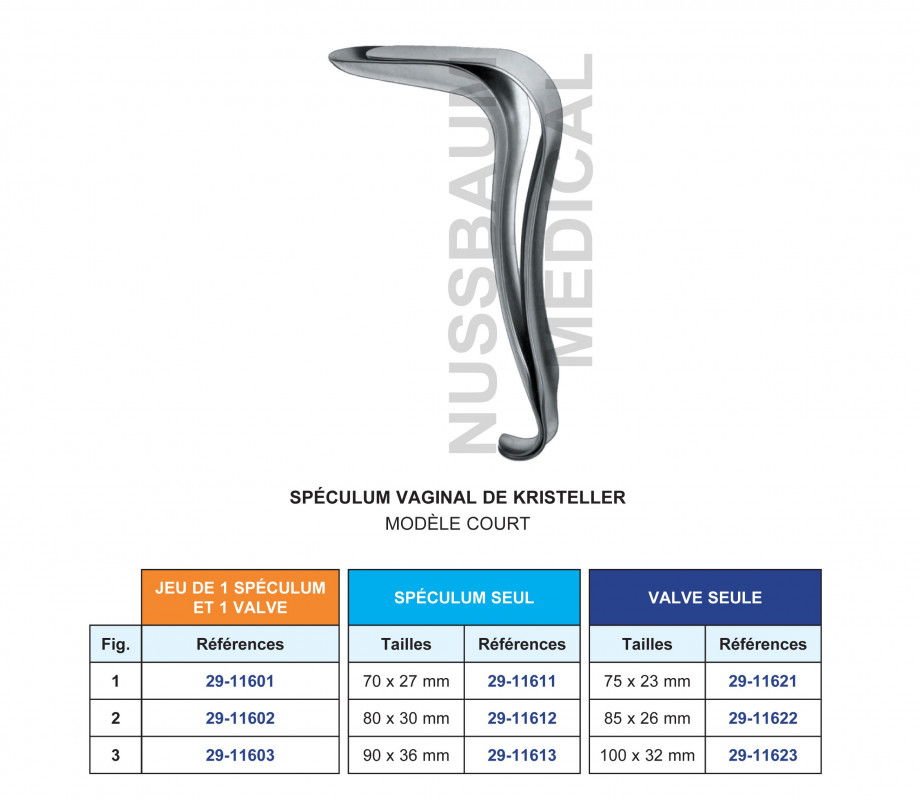 NUSSBAUM MEDICAL

SPÉCULUM VAGINAL DE KRISTELLER
MODÈLE COURT

| | JEU DE 1 SPÉCULUM ET 1 VALVE | SPÉCULUM SEUL | | VALVE SEULE | |
|---|---|---|---|---|---|
| Fig. | Références | Tailles | Références | Tailles | Références |
| 1 | 29-11601 | 70 x 27 mm | 29-11611 | 75 x 23 mm | 29-11621 |
| 2 | 29-11602 | 80 x 30 mm | 29-11612 | 85 x 26 mm | 29-11622 |
| 3 | 29-11603 | 90 x 36 mm | 29-11613 | 100 x 32 mm | 29-11623 |